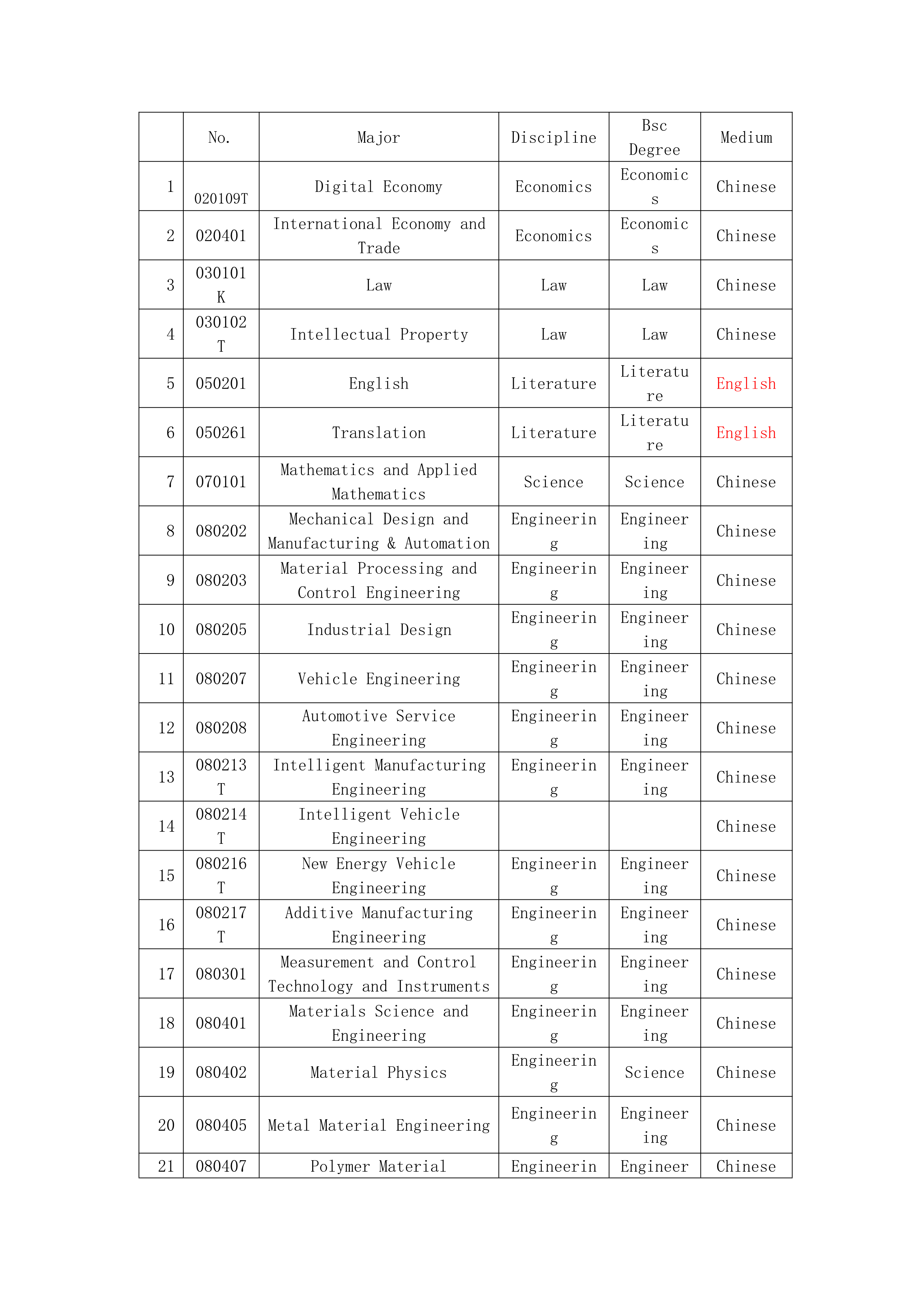 |  | No. | Major | Discipline | Bsc Degree | Medium |
|---|---|---|---|---|---|
| 1 | 020109T | Digital Economy | Economics | Economics | Chinese |
| 2 | 020401 | International Economy and Trade | Economics | Economics | Chinese |
| 3 | 030101K | Law | Law | Law | Chinese |
| 4 | 030102T | Intellectual Property | Law | Law | Chinese |
| 5 | 050201 | English | Literature | Literature | English |
| 6 | 050261 | Translation | Literature | Literature | English |
| 7 | 070101 | Mathematics and Applied Mathematics | Science | Science | Chinese |
| 8 | 080202 | Mechanical Design and Manufacturing & Automation | Engineering | Engineering | Chinese |
| 9 | 080203 | Material Processing and Control Engineering | Engineering | Engineering | Chinese |
| 10 | 080205 | Industrial Design | Engineering | Engineering | Chinese |
| 11 | 080207 | Vehicle Engineering | Engineering | Engineering | Chinese |
| 12 | 080208 | Automotive Service Engineering | Engineering | Engineering | Chinese |
| 13 | 080213T | Intelligent Manufacturing Engineering | Engineering | Engineering | Chinese |
| 14 | 080214T | Intelligent Vehicle Engineering |  |  | Chinese |
| 15 | 080216T | New Energy Vehicle Engineering | Engineering | Engineering | Chinese |
| 16 | 080217T | Additive Manufacturing Engineering | Engineering | Engineering | Chinese |
| 17 | 080301 | Measurement and Control Technology and Instruments | Engineering | Engineering | Chinese |
| 18 | 080401 | Materials Science and Engineering | Engineering | Engineering | Chinese |
| 19 | 080402 | Material Physics | Engineering | Science | Chinese |
| 20 | 080405 | Metal Material Engineering | Engineering | Engineering | Chinese |
| 21 | 080407 | Polymer Material | Engineerin | Engineer | Chinese |